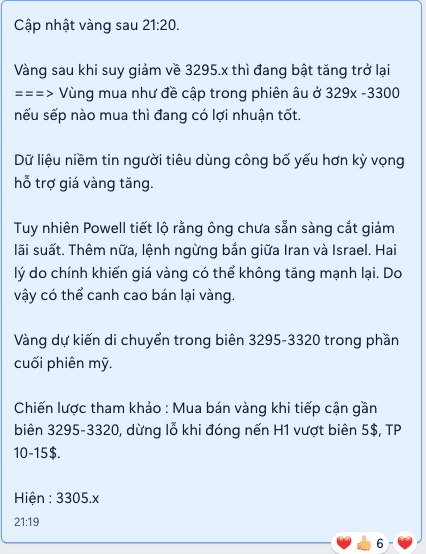 Cập nhật vàng sau 21:20.

Vàng sau khi suy giảm về 3295.x thì đang bật tăng trở lại ===> Vùng mua như đề cập trong phiên âu ở 329x -3300 nếu sếp nào mua thì đang có lợi nhuận tốt.

Dữ liệu niềm tin người tiêu dùng công bố yếu hơn kỳ vọng hỗ trợ giá vàng tăng.

Tuy nhiên Powell tiết lộ rằng ông chưa sẵn sàng cắt giảm lãi suất. Thêm nữa, lệnh ngừng bắn giữa Iran và Israel. Hai lý do chính khiến giá vàng có thể không tăng mạnh lại. Do vậy có thể canh cao bán lại vàng.

Vàng dự kiến di chuyển trong biên 3295-3320 trong phần cuối phiên mỹ.

Chiến lược tham khảo : Mua bán vàng khi tiếp cận gần biên 3295-3320, dừng lỗ khi đóng nến H1 vượt biên 5$, TP 10-15$.

Hiện : 3305.x

21:19

6